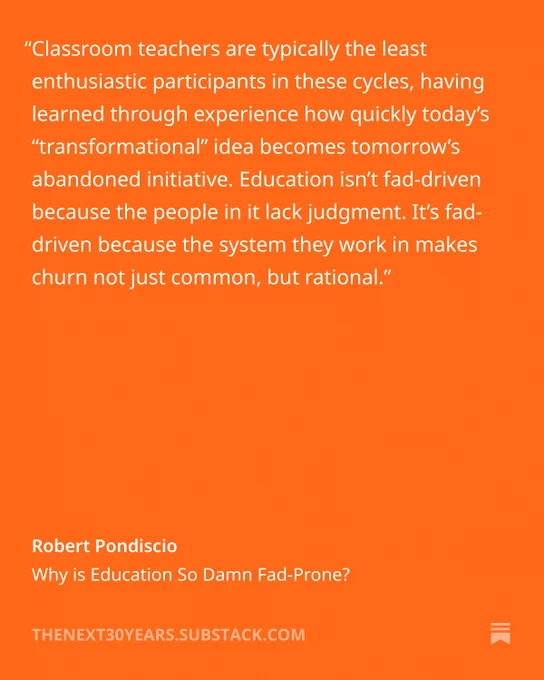 "Classroom teachers are typically the least enthusiastic participants in these cycles, having learned through experience how quickly today's "transformational" idea becomes tomorrow's abandoned initiative. Education isn't fad-driven because the people in it lack judgment. It's fad-driven because the system they work in makes churn not just common, but rational."

Robert Pondiscio
Why is Education So Damn Fad-Prone?

THENEXT30YEARS.SUBSTACK.COM